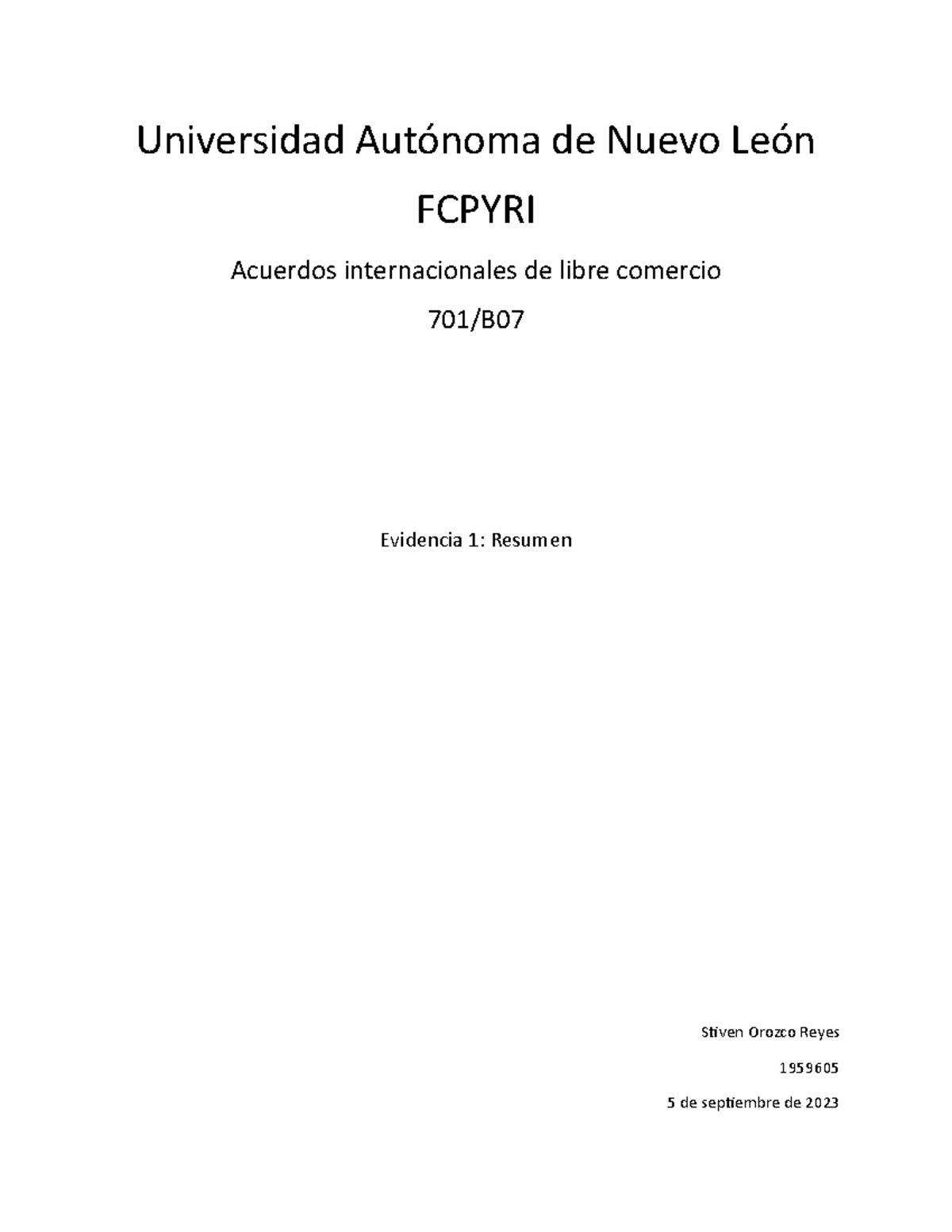 Universidad Autónoma de Nuevo León

FCPYRI

Acuerdos internacionales de libre comercio

701/B07

Evidencia 1: Resumen

Stiven Orozco Reyes

1959605

5 de septiembre de 2023